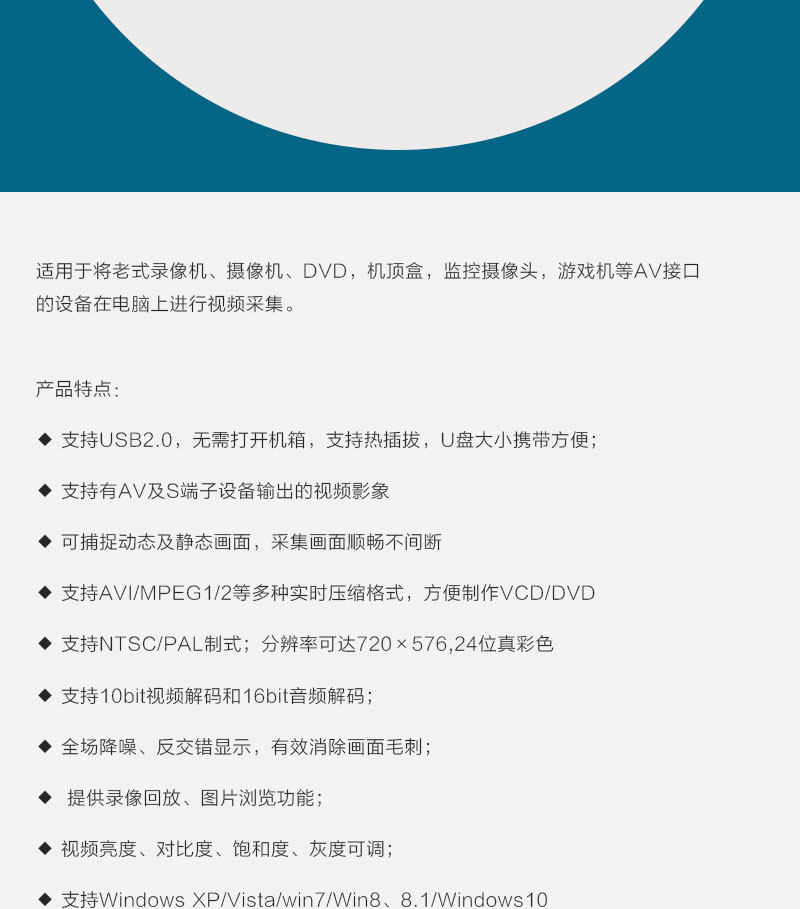 适用于将老式录像机、摄像机、DVD，机顶盒，监控摄像头，游戏机等AV接口的设备在电脑上进行视频采集。

产品特点：

◆ 支持USB2.0，无需打开机箱，支持热插拔，U盘大小携带方便；

◆ 支持有AV及S端子设备输出的视频影象

◆ 可捕捉动态及静态画面，采集画面顺畅不间断

◆ 支持AVI/MPEG1/2等多种实时压缩格式，方便制作VCD/DVD

◆ 支持NTSC/PAL制式；分辨率可达720×576,24位真彩色

◆ 支持10bit视频解码和16bit音频解码；

◆ 全场降噪、反交错显示，有效消除画面毛刺；

◆ 提供录像回放、图片浏览功能；

◆ 视频亮度、对比度、饱和度、灰度可调；

◆ 支持Windows XP/Vista/win7/Win8、8.1/Windows10